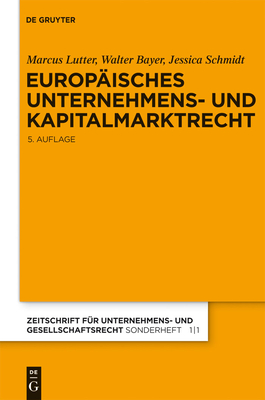 DE GRUYTER

Marcus Lutter, Walter Bayer, Jessica Schmidt

EUROPÄISCHES UNTERNEHMENS- UND KAPITALMARKTRECHT

5. AUFLAGE

ZEITSCHRIFT FÜR UNTERNEHMENS- UND GESELLSCHAFTSRECHT SONDERHEFT 1|1

DE G